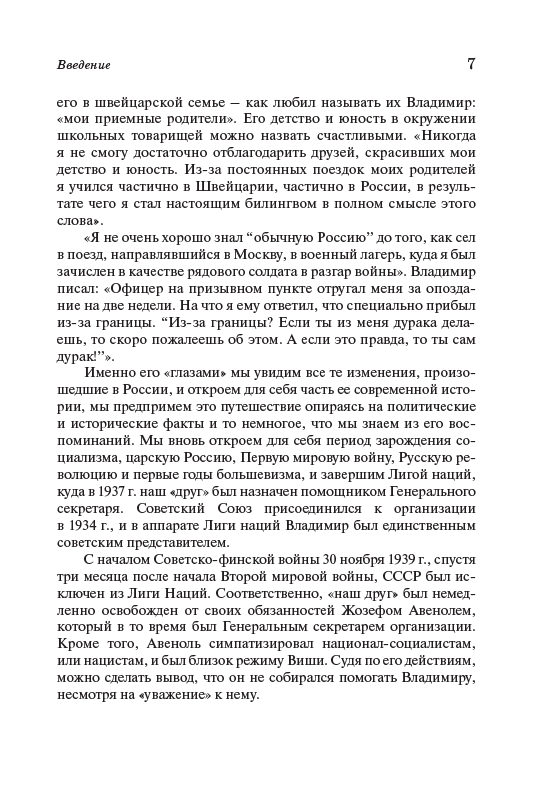 Введение 7

его в швейцарской семье — как любил называть их Владимир: «мои приемные родители». Его детство и юность в окружении школьных товарищей можно назвать счастливыми. «Никогда я не смогу достаточно отблагодарить друзей, скрасивших мои детство и юность. Из-за постоянных поездок моих родителей я учился частично в Швейцарии, частично в России, в результате чего я стал настоящим билингвом в полном смысле этого слова».

«Я не очень хорошо знал “обычную Россию” до того, как сел в поезд, направлявшийся в Москву, в военный лагерь, куда я был зачислен в качестве рядового солдата в разгар войны». Владимир писал: «Офицер на призывном пункте отругал меня за опоздание на две недели. На что я ему ответил, что специально прибыл из-за границы. “Из-за границы? Если ты из меня дурака делаешь, то скоро пожалеешь об этом. А если это правда, то ты сам дурак!”».

Именно его «глазами» мы увидим все те изменения, произошедшие в России, и откроем для себя часть ее современной истории, мы предпримем это путешествие опираясь на политические и исторические факты и то немногое, что мы знаем из его воспоминаний. Мы вновь откроем для себя период зарождения социализма, царскую Россию, Первую мировую войну, Русскую революцию и первые годы большевизма, и завершим Лигой наций, куда в 1937 г. наш «друг» был назначен помощником Генерального секретаря. Советский Союз присоединился к организации в 1934 г., и в аппарате Лиги наций Владимир был единственным советским представителем.

С началом Советско-финской войны 30 ноября 1939 г., спустя три месяца после начала Второй мировой войны, СССР был исключен из Лиги Наций. Соответственно, «наш друг» был немедленно освобожден от своих обязанностей Жозефом Авенолем, который в то время был Генеральным секретарем организации. Кроме того, Авеноль симпатизировал национал-социалистам, или нацистам, и был близок режиму Виши. Судя по его действиям, можно сделать вывод, что он не собирался помогать Владимиру, несмотря на «уважение» к нему.